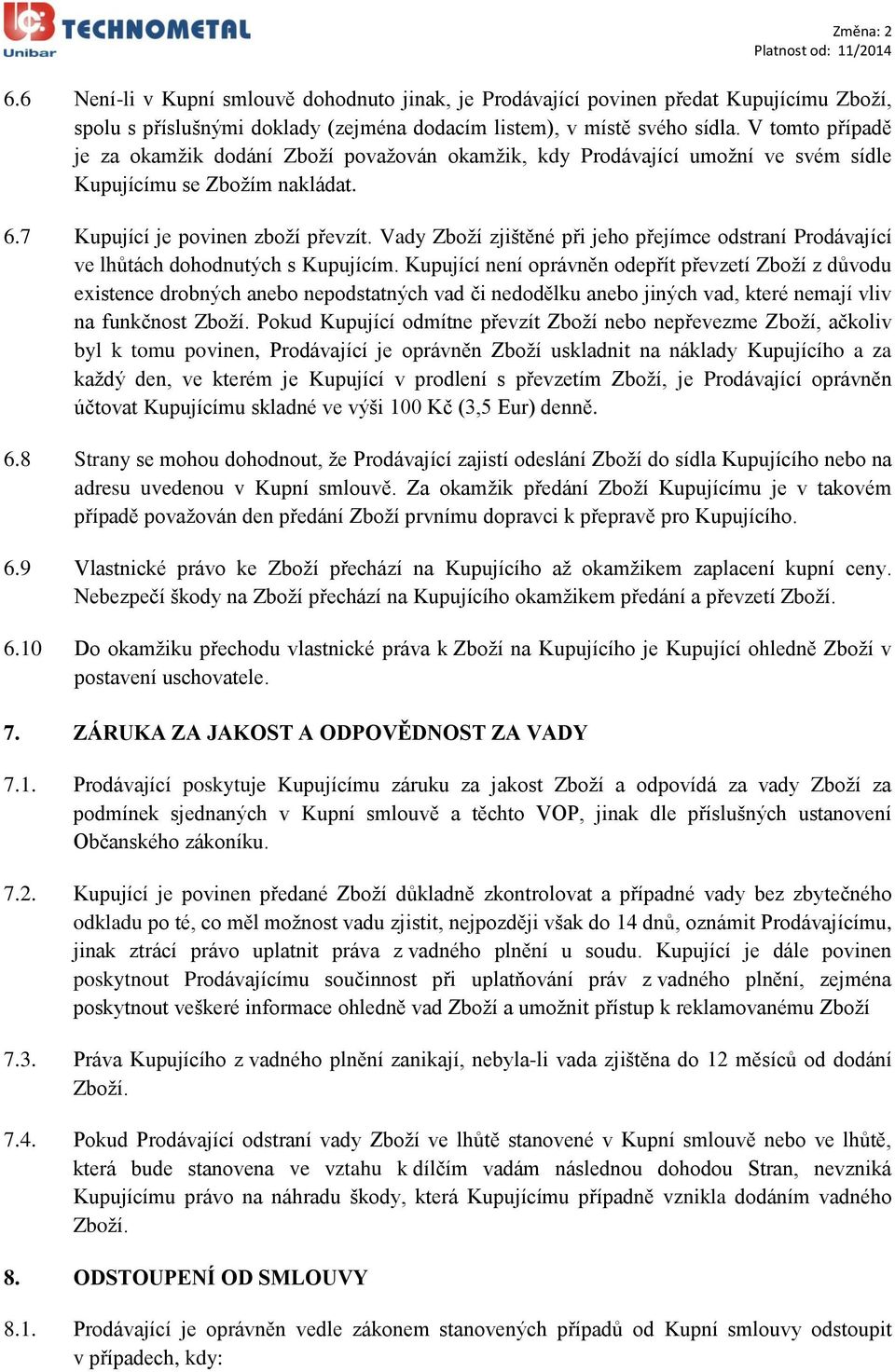 TECHNOMETAL
Unibar

Změna: 2
Platnost od: 11/2014

6.6 Není-li v Kupní smlouvě dohodnuto jinak, je Prodávající povinen předat Kupujícímu Zboží, spolu s příslušnými doklady (zejména dodacím listem), v místě svého sídla. V tomto případě je za okamžik dodání Zboží považován okamžik, kdy Prodávající umožní ve svém sídle Kupujícímu se Zbožím nakládat.

6.7 Kupující je povinen zboží převzít. Vady Zboží zjištěné při jeho přejímce odstraní Prodávající ve lhůtách dohodnutých s Kupujícím. Kupující není oprávněn odepřít převzetí Zboží z důvodu existence drobných anebo nepodstatných vad či nedodělku anebo jiných vad, které nemají vliv na funkčnost Zboží. Pokud Kupující odmítne převzít Zboží nebo nepřevezme Zboží, ačkoliv byl k tomu povinen, Prodávající je oprávněn Zboží uskladnit na náklady Kupujícího a za každý den, ve kterém je Kupující v prodlení s převzetím Zboží, je Prodávající oprávněn účtovat Kupujícímu skladné ve výši 100 Kč (3,5 Eur) denně.

6.8 Strany se mohou dohodnout, že Prodávající zajistí odeslání Zboží do sídla Kupujícího nebo na adresu uvedenou v Kupní smlouvě. Za okamžik předání Zboží Kupujícímu je v takovém případě považován den předání Zboží prvnímu dopravci k přepravě pro Kupujícího.

6.9 Vlastnické právo ke Zboží přechází na Kupujícího až okamžikem zaplacení kupní ceny. Nebezpečí škody na Zboží přechází na Kupujícího okamžikem předání a převzetí Zboží.

6.10 Do okamžiku přechodu vlastnické práva k Zboží na Kupujícího je Kupující ohledně Zboží v postavení uschovatele.

7. ZÁRUKA ZA JAKOST A ODPOVĚDNOST ZA VADY

7.1. Prodávající poskytuje Kupujícímu záruku za jakost Zboží a odpovídá za vady Zboží za podmínek sjednaných v Kupní smlouvě a těchto VOP, jinak dle příslušných ustanovení Občanského zákoníku.

7.2. Kupující je povinen předané Zboží důkladně zkontrolovat a případné vady bez zbytečného odkladu po té, co měl možnost vadu zjistit, nejpozději však do 14 dnů, oznámit Prodávajícímu, jinak ztrácí právo uplatnit práva z vadného plnění u soudu. Kupující je dále povinen poskytnout Prodávajícímu součinnost při uplatňování práv z vadného plnění, zejména poskytnout veškeré informace ohledně vad Zboží a umožnit přístup k reklamovanému Zboží

7.3. Práva Kupujícího z vadného plnění zanikají, nebyla-li vada zjištěna do 12 měsíců od dodání Zboží.

7.4. Pokud Prodávající odstraní vady Zboží ve lhůtě stanovené v Kupní smlouvě nebo ve lhůtě, která bude stanovena ve vztahu k dílčím vadám následnou dohodou Stran, nevzniká Kupujícímu právo na náhradu škody, která Kupujícímu případně vznikla dodáním vadného Zboží.

8. ODSTOUPENÍ OD SMLOUVY

8.1. Prodávající je oprávněn vedle zákonem stanovených případů od Kupní smlouvy odstoupit v případech, kdy: